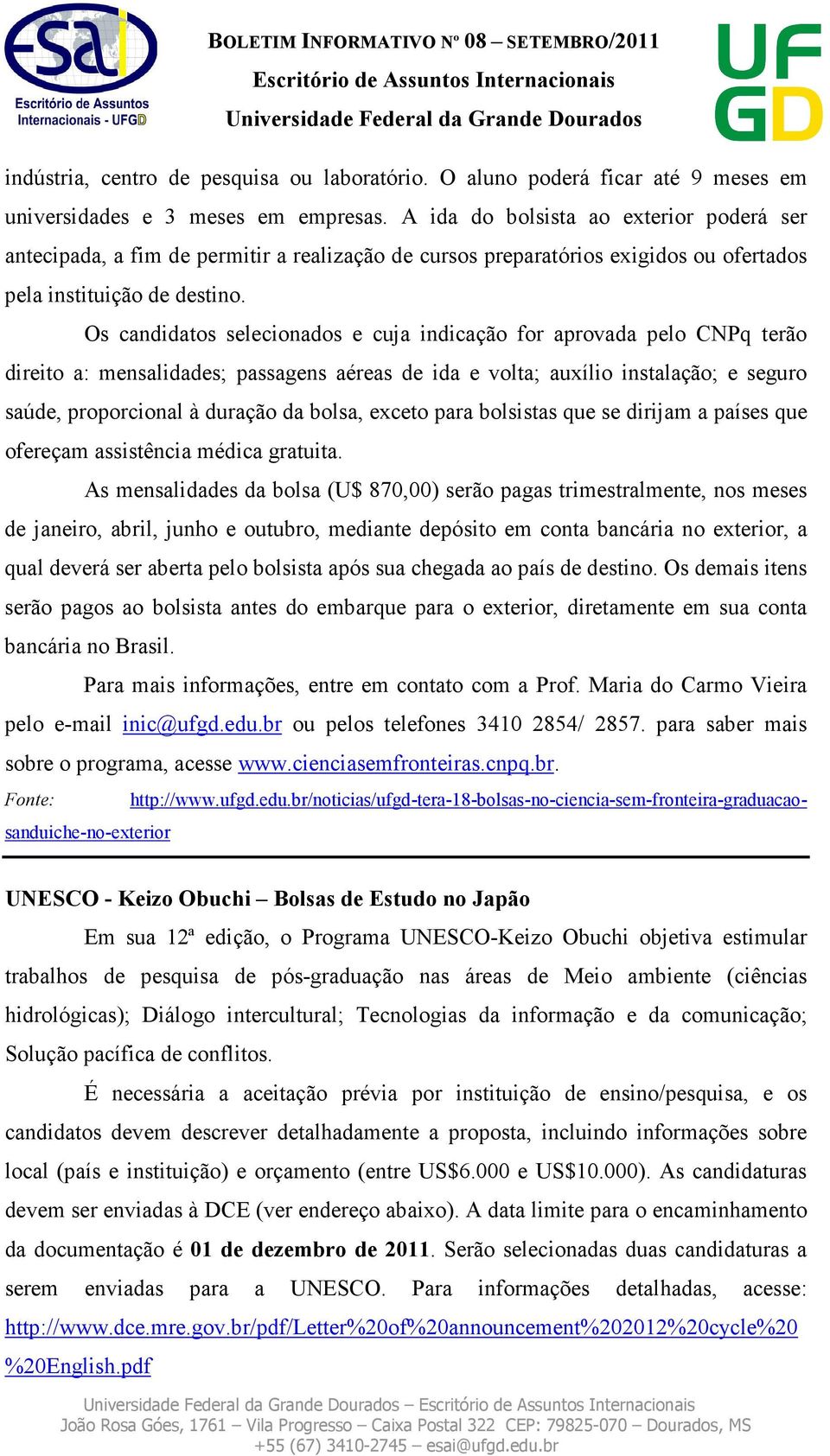 esai
Escritório de Assuntos Internacionais - UFGD

BOLETIM INFORMATIVO Nº 08 – SETEMBRO/2011
Escritório de Assuntos Internacionais
Universidade Federal da Grande Dourados

UFGD

indústria, centro de pesquisa ou laboratório. O aluno poderá ficar até 9 meses em universidades e 3 meses em empresas. A ida do bolsista ao exterior poderá ser antecipada, a fim de permitir a realização de cursos preparatórios exigidos ou ofertados pela instituição de destino.

Os candidatos selecionados e cuja indicação for aprovada pelo CNPq terão direito a: mensalidades; passagens aéreas de ida e volta; auxílio instalação; e seguro saúde, proporcional à duração da bolsa, exceto para bolsistas que se dirijam a países que ofereçam assistência médica gratuita.

As mensalidades da bolsa (U$ 870,00) serão pagas trimestralmente, nos meses de janeiro, abril, junho e outubro, mediante depósito em conta bancária no exterior, a qual deverá ser aberta pelo bolsista após sua chegada ao país de destino. Os demais itens serão pagos ao bolsista antes do embarque para o exterior, diretamente em sua conta bancária no Brasil.

Para mais informações, entre em contato com a Prof. Maria do Carmo Vieira pelo e-mail inic@ufgd.edu.br ou pelos telefones 3410 2854/ 2857. para saber mais sobre o programa, acesse www.cienciasemfronteiras.cnpq.br.

Fonte: http://www.ufgd.edu.br/noticias/ufgd-tera-18-bolsas-no-ciencia-sem-fronteira-graduacao-sanduiche-no-exterior

UNESCO - Keizo Obuchi – Bolsas de Estudo no Japão

Em sua 12ª edição, o Programa UNESCO-Keizo Obuchi objetiva estimular trabalhos de pesquisa de pós-graduação nas áreas de Meio ambiente (ciências hidrológicas); Diálogo intercultural; Tecnologias da informação e da comunicação; Solução pacífica de conflitos.

É necessária a aceitação prévia por instituição de ensino/pesquisa, e os candidatos devem descrever detalhadamente a proposta, incluindo informações sobre local (país e instituição) e orçamento (entre US$6.000 e US$10.000). As candidaturas devem ser enviadas à DCE (ver endereço abaixo). A data limite para o encaminhamento da documentação é 01 de dezembro de 2011. Serão selecionadas duas candidaturas a serem enviadas para a UNESCO. Para informações detalhadas, acesse: http://www.dce.mre.gov.br/pdf/Letter%20of%20announcement%202012%20cycle%20%20English.pdf

Universidade Federal da Grande Dourados – Escritório de Assuntos Internacionais
João Rosa Góes, 1761 – Vila Progresso – Caixa Postal 322 CEP: 79825-070 – Dourados, MS
+55 (67) 3410-2745 – esai@ufgd.edu.br